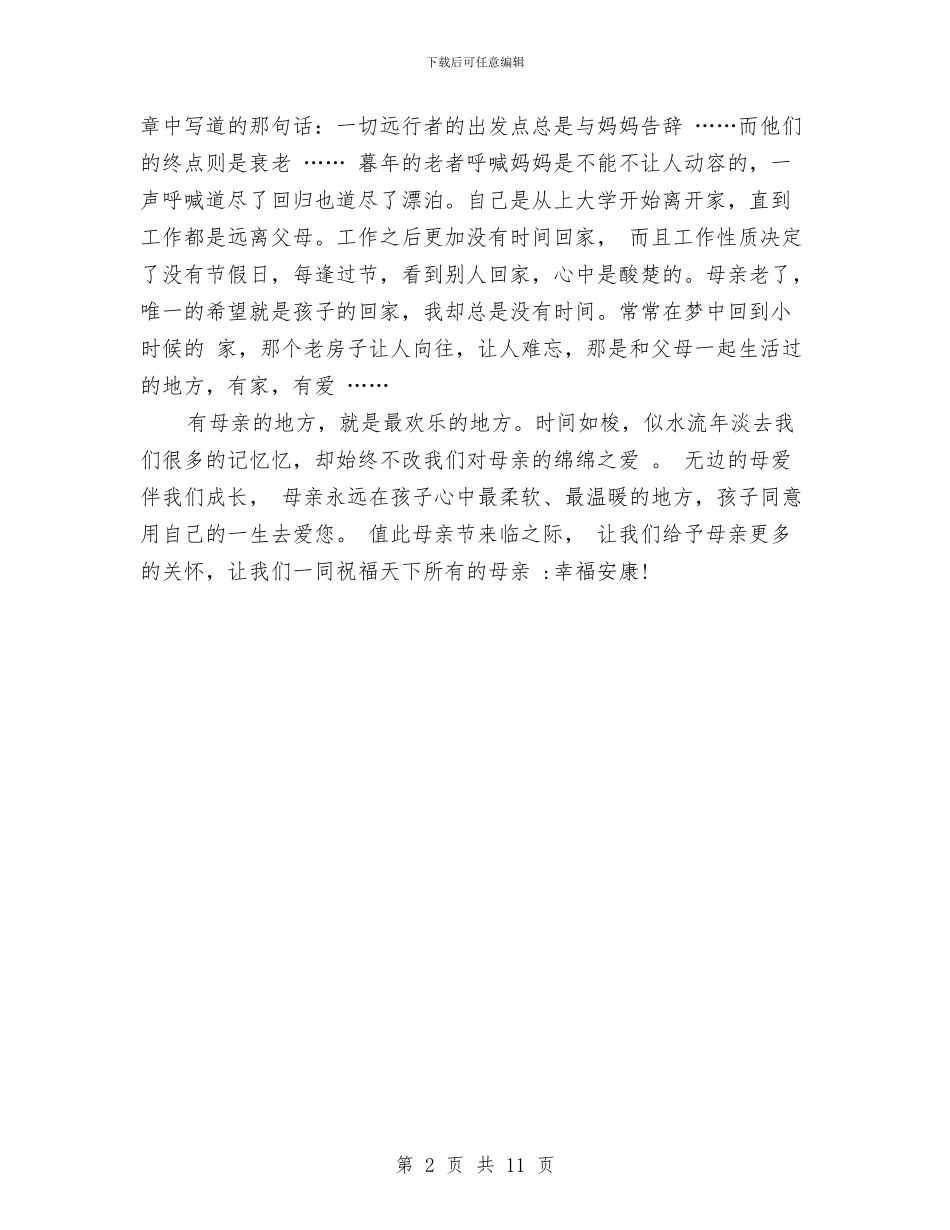 下载后可任意编辑

章中写道的那句话：一切远行者的出发点总是与妈妈告辞 ……而他们的终点则是衰老 …… 暮年的老者呼喊妈妈是不能不让人动容的，一声呼喊道尽了回归也道尽了漂泊。自己是从上大学开始离开家，直到工作都是远离父母。工作之后更加没有时间回家， 而且工作性质决定了没有节假日，每逢过节，看到别人回家，心中是酸楚的。母亲老了，唯一的希望就是孩子的回家，我却总是没有时间。常常在梦中回到小时候的 家，那个老房子让人向往，让人难忘，那是和父母一起生活过的地方，有家，有爱 ……

有母亲的地方，就是最欢乐的地方。时间如梭，似水流年淡去我们很多的记忆忆，却始终不改我们对母亲的绵绵之爱 。 无边的母爱伴我们成长， 母亲永远在孩子心中最柔软、最温暖的地方，孩子同意用自己的一生去爱您。 值此母亲节来临之际， 让我们给予母亲更多的关怀，让我们一同祝福天下所有的母亲 :幸福安康!

第 2 页 共 11 页